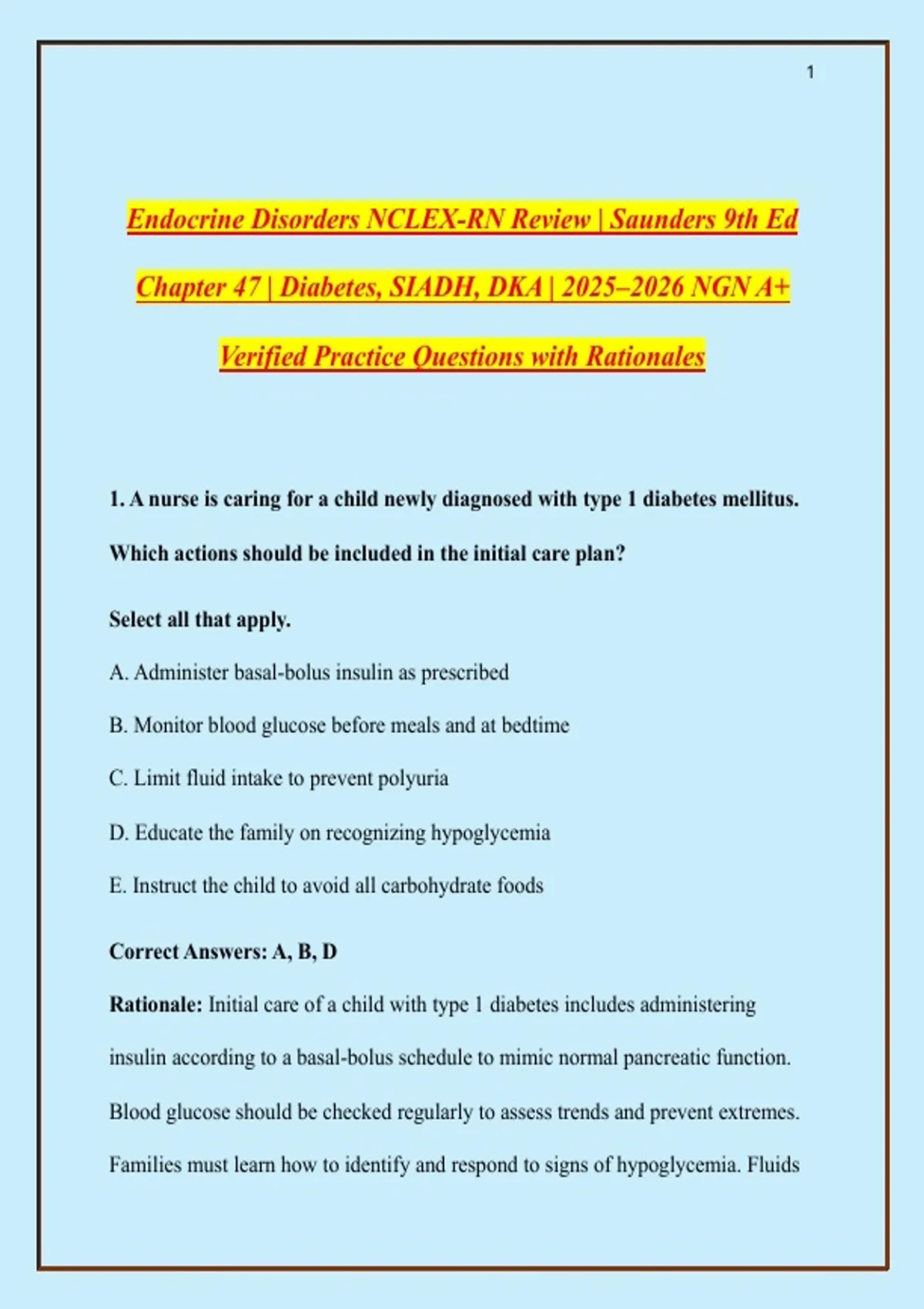 1

Endocrine Disorders NCLEX-RN Review | Saunders 9th Ed Chapter 47 | Diabetes, SIADH, DKA | 2025–2026 NGN A+ Verified Practice Questions with Rationales

1. A nurse is caring for a child newly diagnosed with type 1 diabetes mellitus. Which actions should be included in the initial care plan?

Select all that apply.

A. Administer basal-bolus insulin as prescribed

B. Monitor blood glucose before meals and at bedtime

C. Limit fluid intake to prevent polyuria

D. Educate the family on recognizing hypoglycemia

E. Instruct the child to avoid all carbohydrate foods

Correct Answers: A, B, D

Rationale: Initial care of a child with type 1 diabetes includes administering insulin according to a basal-bolus schedule to mimic normal pancreatic function. Blood glucose should be checked regularly to assess trends and prevent extremes. Families must learn how to identify and respond to signs of hypoglycemia. Fluids